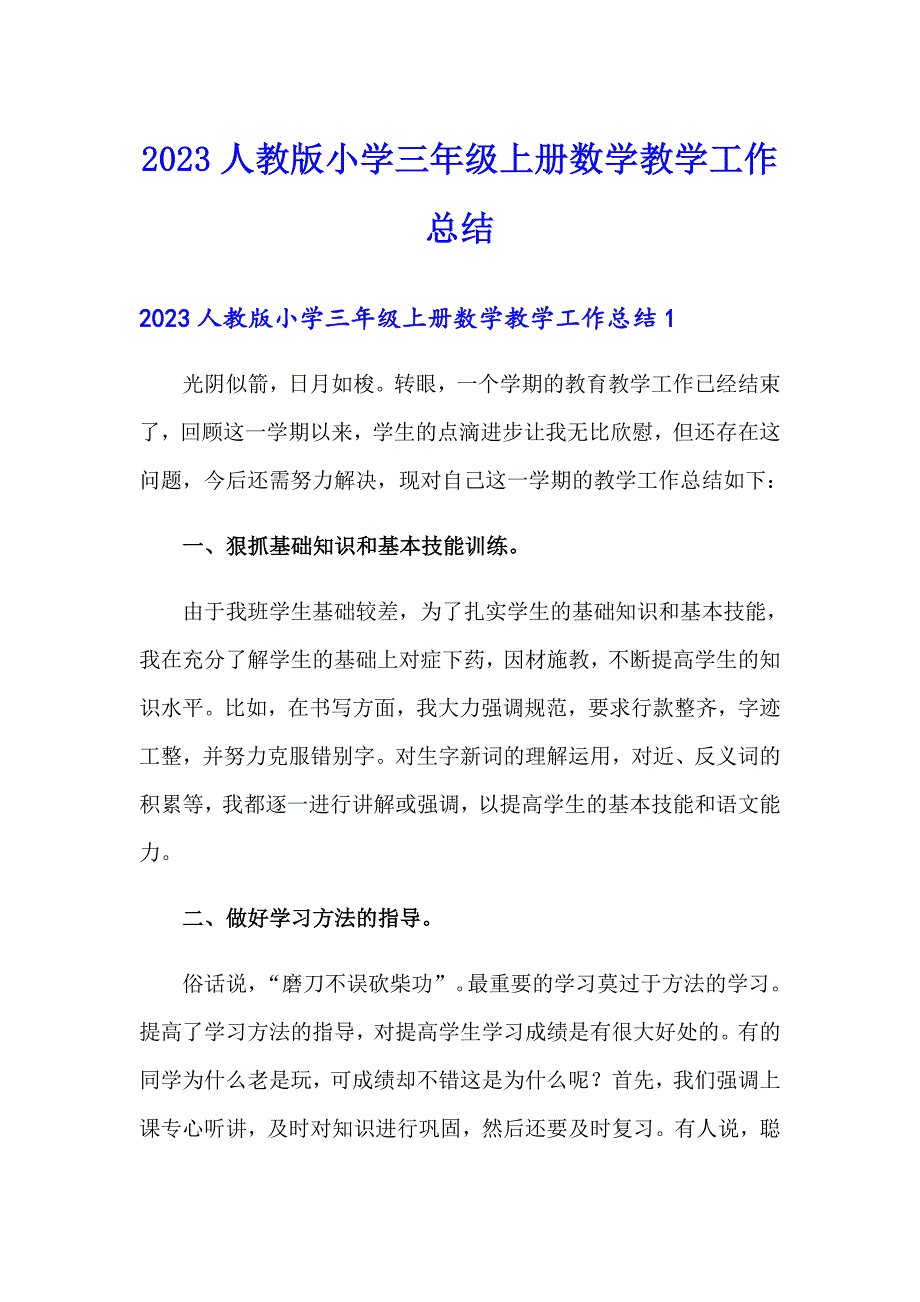 2023 人教版小学三年级上册数学教学工作总结

2023 人教版小学三年级上册数学教学工作总结 1

光阴似箭，日月如梭。转眼，一个学期的教育教学工作已经结束了，回顾这一学期以来，学生的点滴进步让我无比欣慰，但还存在这问题，今后还需努力解决，现对自己这一学期的教学工作总结如下：

一、狠抓基础知识和基本技能训练。

由于我班学生基础较差，为了扎实学生的基础知识和基本技能，我在充分了解学生的基础上对症下药，因材施教，不断提高学生的知识水平。比如，在书写方面，我大力强调规范，要求行款整齐，字迹工整，并努力克服错别字。对生字新词的理解运用，对近、反义词的积累等，我都逐一进行讲解或强调，以提高学生的基本技能和语文能力。

二、做好学习方法的指导。

俗话说，“磨刀不误砍柴功”。最重要的学习莫过于方法的学习。提高了学习方法的指导，对提高学生学习成绩是有很大好处的。有的同学为什么老是玩，可成绩却不错这是为什么呢？首先，我们强调上课专心听讲，及时对知识进行巩固，然后还要及时复习。有人说，聪